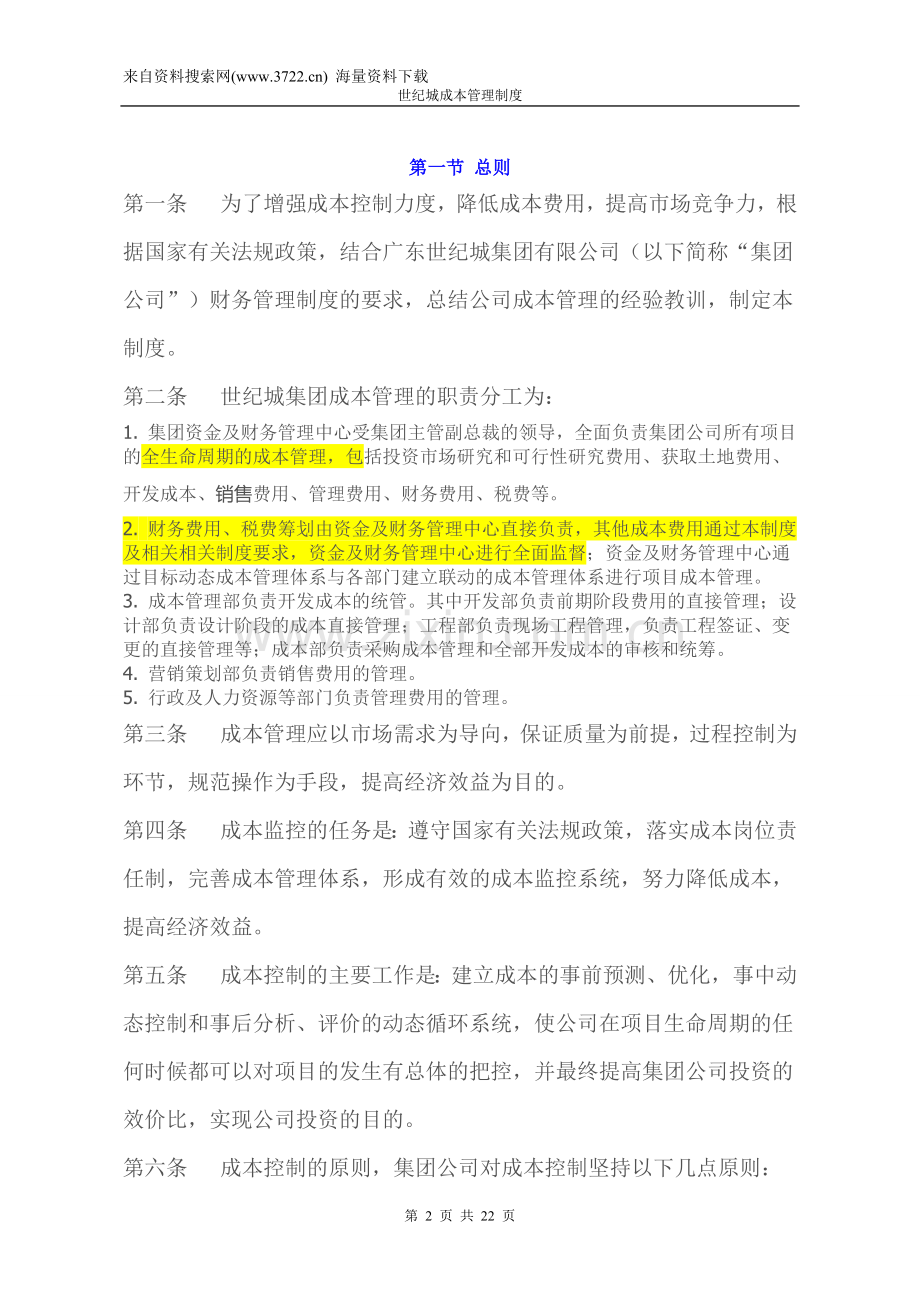 来自资料搜索网(www.3722.cn) 海量资料下载
世纪城成本管理制度

第一节 总则

第一条　为了增强成本控制力度，降低成本费用，提高市场竞争力，根据国家有关法规政策，结合广东世纪城集团有限公司（以下简称“集团公司”）财务管理制度的要求，总结公司成本管理的经验教训，制定本制度。

第二条　世纪城集团成本管理的职责分工为：

1. 集团资金及财务管理中心受集团主管副总裁的领导，全面负责集团公司所有项目的全生命周期的成本管理，包括投资市场研究和可行性研究费用、获取土地费用、开发成本、销售费用、管理费用、财务费用、税费等。

2. 财务费用、税费筹划由资金及财务管理中心直接负责，其他成本费用通过本制度及相关相关制度要求，资金及财务管理中心进行全面监督；资金及财务管理中心通过目标动态成本管理体系与各部门建立联动的成本管理体系进行项目成本管理。
3. 成本管理部负责开发成本的统管。其中开发部负责前期阶段费用的直接管理；设计部负责设计阶段的成本直接管理；工程部负责现场工程管理，负责工程签证、变更的直接管理等；成本部负责采购成本管理和全部开发成本的审核和统筹。
4. 营销策划部负责销售费用的管理。
5. 行政及人力资源等部门负责管理费用的管理。

第三条　成本管理应以市场需求为导向，保证质量为前提，过程控制为环节，规范操作为手段，提高经济效益为目的。

第四条　成本监控的任务是：遵守国家有关法规政策，落实成本岗位责任制，完善成本管理体系，形成有效的成本监控系统，努力降低成本，提高经济效益。

第五条　成本控制的主要工作是：建立成本的事前预测、优化，事中动态控制和事后分析、评价的动态循环系统，使公司在项目生命周期的任何时候都可以对项目的发生有总体的把控，并最终提高集团公司投资的效价比，实现公司投资的目的。

第六条　成本控制的原则，集团公司对成本控制坚持以下几点原则：

第 2 页 共 22 页